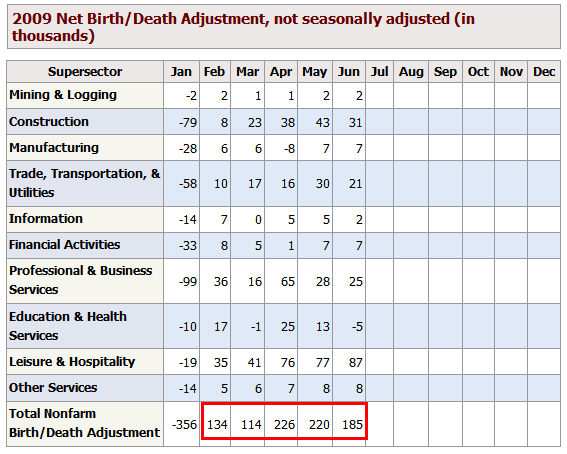 2009 Net Birth/Death Adjustment, not seasonally adjusted (in thousands)

| Supersector | Jan | Feb | Mar | Apr | May | Jun | Jul | Aug | Sep | Oct | Nov | Dec |
|---|---|---|---|---|---|---|---|---|---|---|---|---|
| Mining & Logging | -2 | 2 | 1 | 1 | 2 | 2 | | | | | | |
| Construction | -79 | 8 | 23 | 38 | 43 | 31 | | | | | | |
| Manufacturing | -28 | 6 | 6 | -8 | 7 | 7 | | | | | | |
| Trade, Transportation, & Utilities | -58 | 10 | 17 | 16 | 30 | 21 | | | | | | |
| Information | -14 | 7 | 0 | 5 | 5 | 2 | | | | | | |
| Financial Activities | -33 | 8 | 5 | 1 | 7 | 7 | | | | | | |
| Professional & Business Services | -99 | 36 | 16 | 65 | 28 | 25 | | | | | | |
| Education & Health Services | -10 | 17 | -1 | 25 | 13 | -5 | | | | | | |
| Leisure & Hospitality | -19 | 35 | 41 | 76 | 77 | 87 | | | | | | |
| Other Services | -14 | 5 | 6 | 7 | 8 | 8 | | | | | | |
| Total Nonfarm Birth/Death Adjustment | -356 | 134 | 114 | 226 | 220 | 185 | | | | | | |